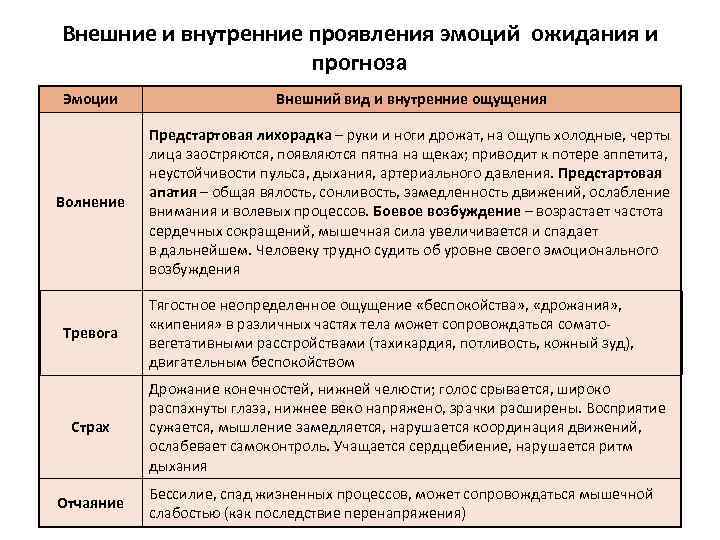 Внешние и внутренние проявления эмоций ожидания и прогноза

| Эмоции | Внешний вид и внутренние ощущения |
|---|---|
| Волнение | Предстартовая лихорадка – руки и ноги дрожат, на ощупь холодные, черты лица заостряются, появляются пятна на щеках; приводит к потере аппетита, неустойчивости пульса, дыхания, артериального давления. Предстартовая апатия – общая вялость, сонливость, замедленность движений, ослабление внимания и волевых процессов. Боевое возбуждение – возрастает частота сердечных сокращений, мышечная сила увеличивается и спадает в дальнейшем. Человеку трудно судить об уровне своего эмоционального возбуждения |
| Тревога | Тягостное неопределенное ощущение «беспокойства», «дрожания», «кипения» в различных частях тела может сопровождаться сомато-вегетативными расстройствами (тахикардия, потливость, кожный зуд), двигательным беспокойством |
| Страх | Дрожание конечностей, нижней челюсти; голос срывается, широко распахнуты глаза, нижнее веко напряжено, зрачки расширены. Восприятие сужается, мышление замедляется, нарушается координация движений, ослабевает самоконтроль. Учащается сердцебиение, нарушается ритм дыхания |
| Отчаяние | Бессилие, спад жизненных процессов, может сопровождаться мышечной слабостью (как последствие перенапряжения) |